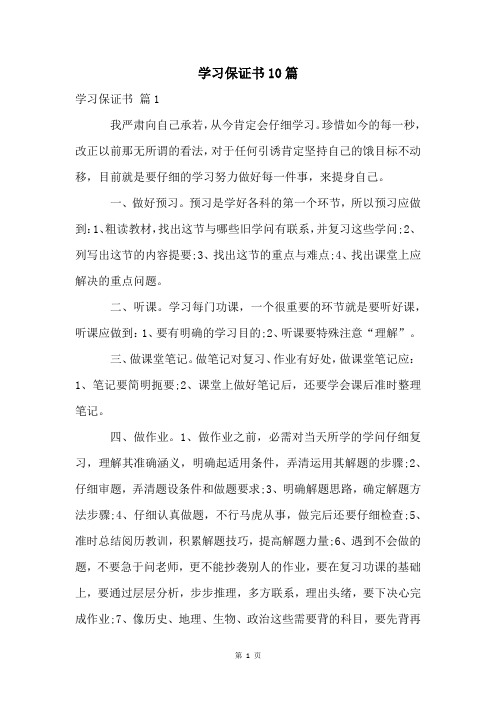 学习保证书10篇

学习保证书 篇1

我严肃向自己承若，从今肯定会仔细学习。珍惜如今的每一秒，改正以前那无所谓的看法，对于任何引诱肯定坚持自己的饿目标不动移，目前就是要仔细的学习努力做好每一件事，来提身自己。

一、做好预习。预习是学好各科的第一个环节，所以预习应做到:1、粗读教材，找出这节与哪些旧学问有联系，并复习这些学问;2、列写出这节的内容提要;3、找出这节的重点与难点;4、找出课堂上应解决的重点问题。

二、听课。学习每门功课，一个很重要的环节就是要听好课，听课应做到:1、要有明确的学习目的;2、听课要特殊注意“理解”。

三、做课堂笔记。做笔记对复习、作业有好处，做课堂笔记应:1、笔记要简明扼要;2、课堂上做好笔记后，还要学会课后准时整理笔记。

四、做作业。1、做作业之前，必需对当天所学的学问仔细复习，理解其准确涵义，明确起适用条件，弄清运用其解题的步骤;2、仔细审题，弄清题设条件和做题要求;3、明确解题思路，确定解题方法步骤;4、仔细认真做题，不行马虎从事，做完后还要仔细检查;5、准时总结阅历教训，积累解题技巧，提高解题力量;6、遇到不会做的题，不要急于问老师，更不能抄袭别人的作业，要在复习功课的基础上，要通过层层分析，步步推理，多方联系，理出头绪，要下决心完成作业;7、像历史、地理、生物、政治这些需要背的科目，要先背再

第 1 页